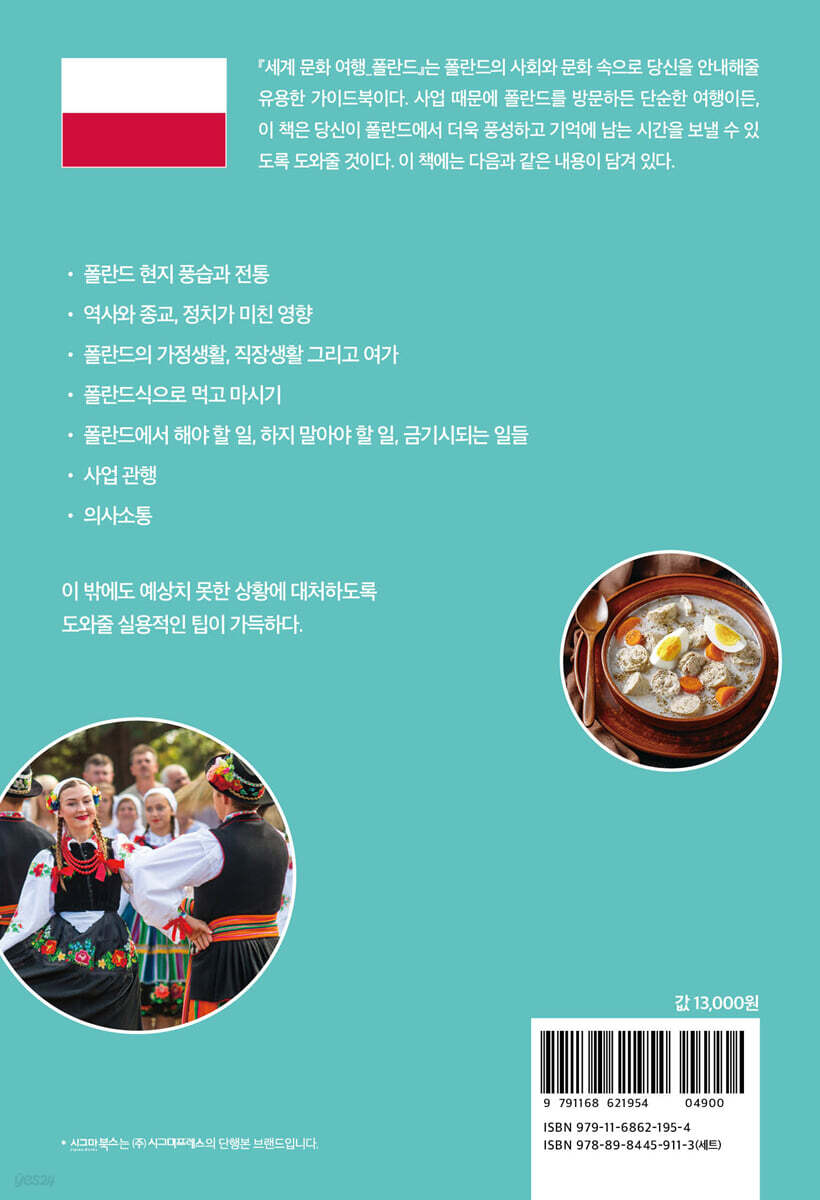 『세계 문화 여행_폴란드』는 폴란드의 사회와 문화 속으로 당신을 안내해줄 유용한 가이드북이다. 사업 때문에 폴란드를 방문하든 단순한 여행이든, 이 책은 당신이 폴란드에서 더욱 풍성하고 기억에 남는 시간을 보낼 수 있도록 도와줄 것이다. 이 책에는 다음과 같은 내용이 담겨 있다.

• 폴란드 현지 풍습과 전통
• 역사와 종교, 정치가 미친 영향
• 폴란드의 가정생활, 직장생활 그리고 여가
• 폴란드식으로 먹고 마시기
• 폴란드에서 해야 할 일, 하지 말아야 할 일, 금기시되는 일들
• 사업 관행
• 의사소통

이 밖에도 예상치 못한 상황에 대처하도록 도와줄 실용적인 팁이 가득하다.

값 13,000원

9 791168 621954 04900

ISBN 979-11-6862-195-4
ISBN 978-89-8445-911-3(세트)

* 시그마북스는 (주)시그마프레스의 단행본 브랜드입니다.

yes24